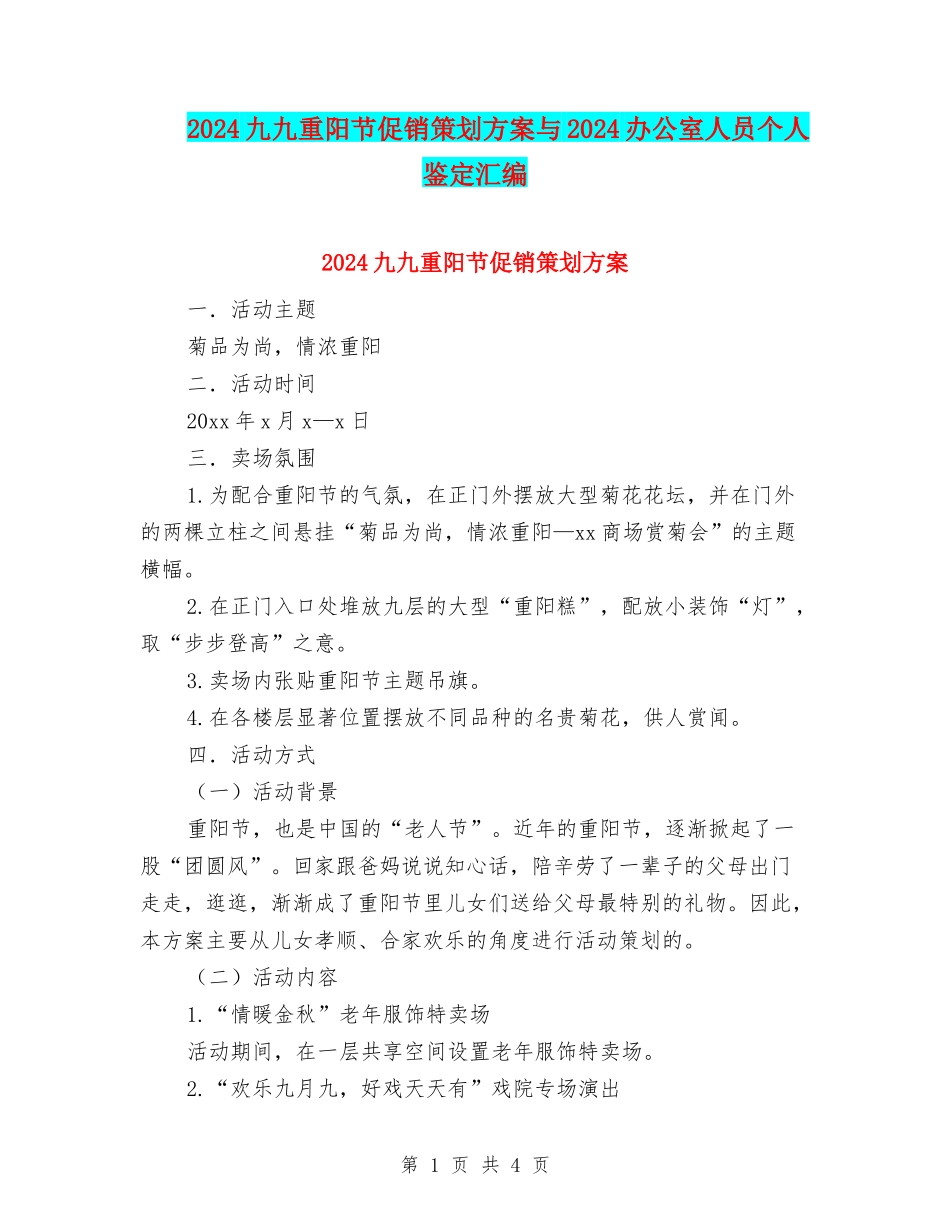 2024九九重阳节促销策划方案与2024办公室人员个人鉴定汇编

2024九九重阳节促销策划方案

一．活动主题

菊品为尚，情浓重阳

二．活动时间

20xx年x月x—x日

三．卖场氛围

1.为配合重阳节的气氛，在正门外摆放大型菊花花坛，并在门外的两棵立柱之间悬挂“菊品为尚，情浓重阳—xx商场赏菊会”的主题横幅。

2.在正门入口处堆放九层的大型“重阳糕”，配放小装饰“灯”，取“步步登高”之意。

3.卖场内张贴重阳节主题吊旗。

4.在各楼层显著位置摆放不同品种的名贵菊花，供人赏闻。

四．活动方式

（一）活动背景

重阳节，也是中国的“老人节”。近年的重阳节，逐渐掀起了一股“团圆风”。回家跟爸妈说说知心话，陪辛劳了一辈子的父母出门走走，逛逛，渐渐成了重阳节里儿女们送给父母最特别的礼物。因此，本方案主要从儿女孝顺、合家欢乐的角度进行活动策划的。

（二）活动内容

1.“情暖金秋”老年服饰特卖场

活动期间，在一层共享空间设置老年服饰特卖场。

2.“欢乐九月九，好戏天天有”戏院专场演出

第 1 页 共 4 页